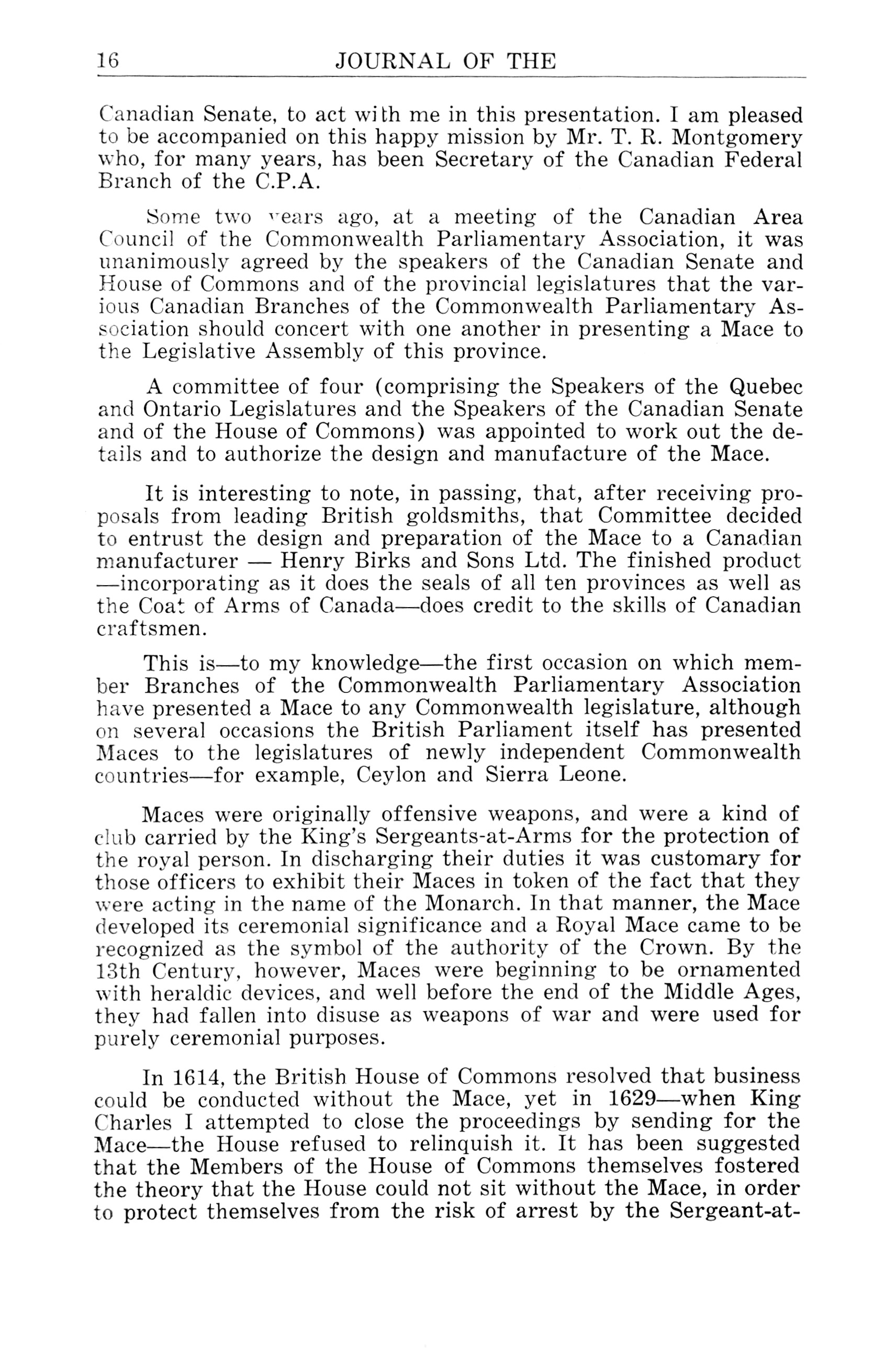 16 JOURNAL OF THE

Canadian Senate, to act with me in this presentation. I am pleased to be accompanied on this happy mission by Mr. T. R. Montgomery who, for many years, has been Secretary of the Canadian Federal Branch of the C.P.A.

Some two years ago, at a meeting of the Canadian Area Council of the Commonwealth Parliamentary Association, it was unanimously agreed by the speakers of the Canadian Senate and House of Commons and of the provincial legislatures that the various Canadian Branches of the Commonwealth Parliamentary Association should concert with one another in presenting a Mace to the Legislative Assembly of this province.

A committee of four (comprising the Speakers of the Quebec and Ontario Legislatures and the Speakers of the Canadian Senate and of the House of Commons) was appointed to work out the details and to authorize the design and manufacture of the Mace.

It is interesting to note, in passing, that, after receiving proposals from leading British goldsmiths, that Committee decided to entrust the design and preparation of the Mace to a Canadian manufacturer — Henry Birks and Sons Ltd. The finished product —incorporating as it does the seals of all ten provinces as well as the Coat of Arms of Canada—does credit to the skills of Canadian craftsmen.

This is—to my knowledge—the first occasion on which member Branches of the Commonwealth Parliamentary Association have presented a Mace to any Commonwealth legislature, although on several occasions the British Parliament itself has presented Maces to the legislatures of newly independent Commonwealth countries—for example, Ceylon and Sierra Leone.

Maces were originally offensive weapons, and were a kind of club carried by the King's Sergeants-at-Arms for the protection of the royal person. In discharging their duties it was customary for those officers to exhibit their Maces in token of the fact that they were acting in the name of the Monarch. In that manner, the Mace developed its ceremonial significance and a Royal Mace came to be recognized as the symbol of the authority of the Crown. By the 13th Century, however, Maces were beginning to be ornamented with heraldic devices, and well before the end of the Middle Ages, they had fallen into disuse as weapons of war and were used for purely ceremonial purposes.

In 1614, the British House of Commons resolved that business could be conducted without the Mace, yet in 1629—when King Charles I attempted to close the proceedings by sending for the Mace—the House refused to relinquish it. It has been suggested that the Members of the House of Commons themselves fostered the theory that the House could not sit without the Mace, in order to protect themselves from the risk of arrest by the Sergeant-at-